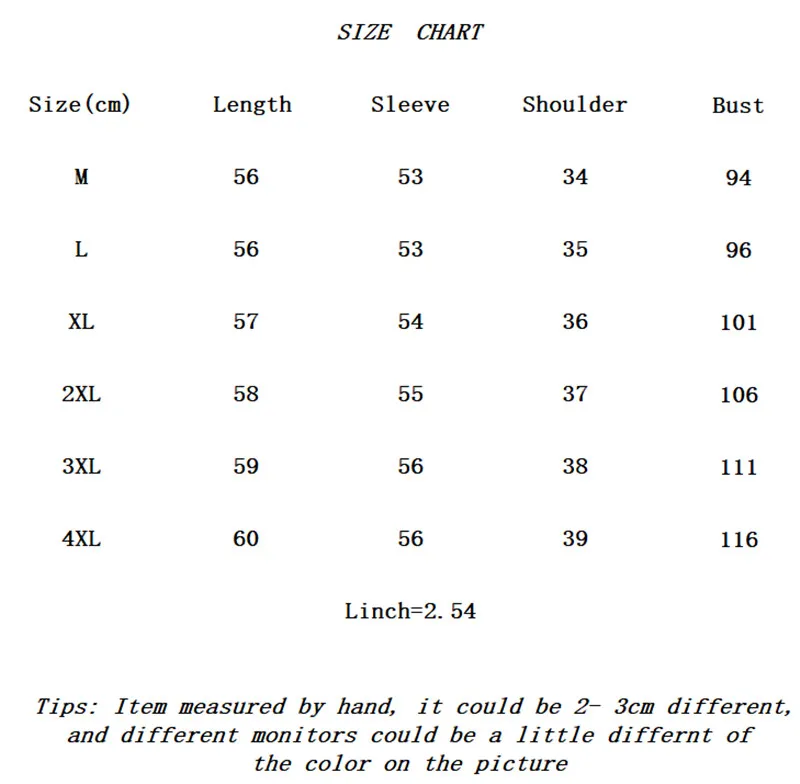 SIZE CHART

| Size(cm) | Length | Sleeve | Shoulder | Bust |
|---|---|---|---|---|
| M | 56 | 53 | 34 | 94 |
| L | 56 | 53 | 35 | 96 |
| XL | 57 | 54 | 36 | 101 |
| 2XL | 58 | 55 | 37 | 106 |
| 3XL | 59 | 56 | 38 | 111 |
| 4XL | 60 | 56 | 39 | 116 |

Linch=2.54

Tips: Item measured by hand, it could be 2- 3cm different, and different monitors could be a little differnt of the color on the picture